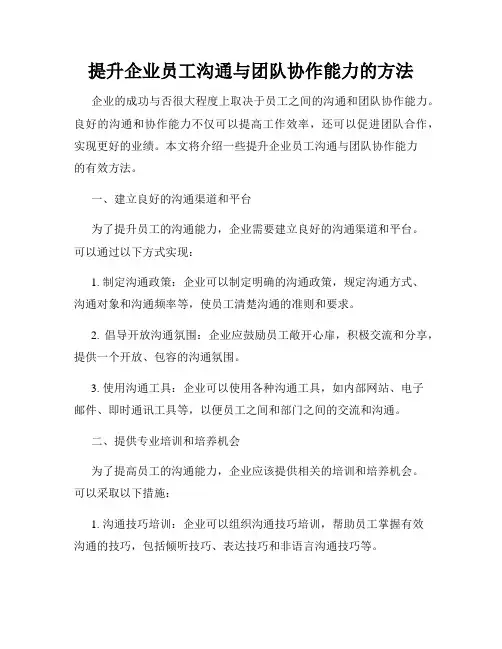 提升企业员工沟通与团队协作能力的方法

企业的成功与否很大程度上取决于员工之间的沟通和团队协作能力。良好的沟通和协作能力不仅可以提高工作效率，还可以促进团队合作，实现更好的业绩。本文将介绍一些提升企业员工沟通与团队协作能力的有效方法。

一、建立良好的沟通渠道和平台

为了提升员工的沟通能力，企业需要建立良好的沟通渠道和平台。可以通过以下方式实现：

1. 制定沟通政策：企业可以制定明确的沟通政策，规定沟通方式、沟通对象和沟通频率等，使员工清楚沟通的准则和要求。

2. 倡导开放沟通氛围：企业应鼓励员工敞开心扉，积极交流和分享，提供一个开放、包容的沟通氛围。

3. 使用沟通工具：企业可以使用各种沟通工具，如内部网站、电子邮件、即时通讯工具等，以便员工之间和部门之间的交流和沟通。

二、提供专业培训和培养机会

为了提高员工的沟通能力，企业应该提供相关的培训和培养机会。可以采取以下措施：

1. 沟通技巧培训：企业可以组织沟通技巧培训，帮助员工掌握有效沟通的技巧，包括倾听技巧、表达技巧和非语言沟通技巧等。